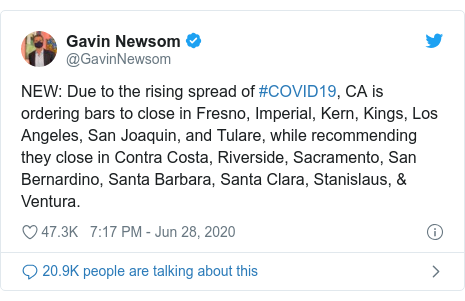 Gavin Newsom
@GavinNewsom

NEW: Due to the rising spread of #COVID19, CA is ordering bars to close in Fresno, Imperial, Kern, Kings, Los Angeles, San Joaquin, and Tulare, while recommending they close in Contra Costa, Riverside, Sacramento, San Bernardino, Santa Barbara, Santa Clara, Stanislaus, & Ventura.

47.3K 7:17 PM - Jun 28, 2020

20.9K people are talking about this